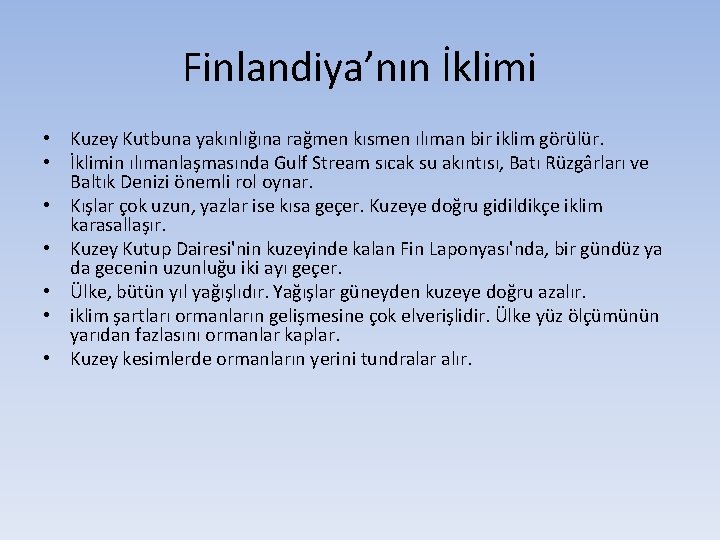 Finlandiya’nın İklimi

• Kuzey Kutbuna yakınlığına rağmen kısmen ılıman bir iklim görülür.
• İklimin ılımanlaşmasında Gulf Stream sıcak su akıntısı, Batı Rüzgârları ve Baltık Denizi önemli rol oynar.
• Kışlar çok uzun, yazlar ise kısa geçer. Kuzeye doğru gidildikçe iklim karasallaşır.
• Kuzey Kutup Dairesi'nin kuzeyinde kalan Fin Laponyası'nda, bir gündüz ya da gecenin uzunluğu iki ayı geçer.
• Ülke, bütün yıl yağışlıdır. Yağışlar güneyden kuzeye doğru azalır.
• iklim şartları ormanların gelişmesine çok elverişlidir. Ülke yüz ölçümünün yarıdan fazlasını ormanlar kaplar.
• Kuzey kesimlerde ormanların yerini tundralar alır.